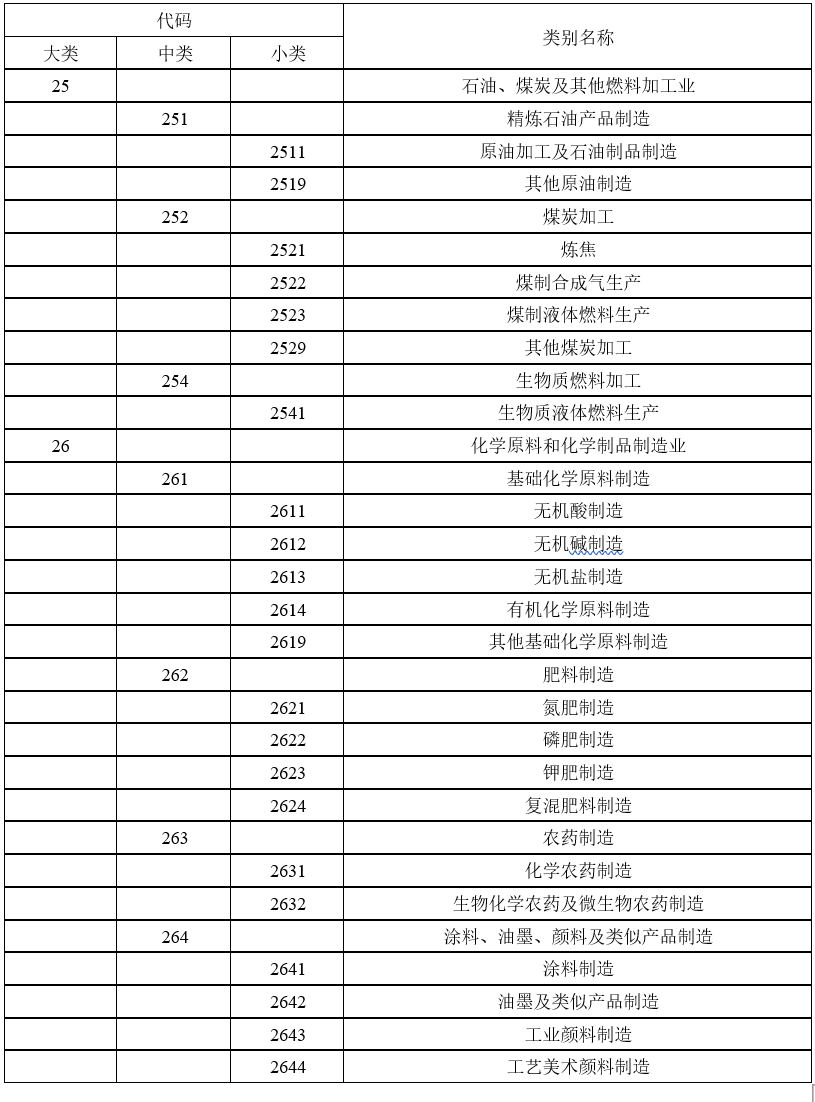 | 代码 | | | 类别名称 |
|---|---|---|---|
| 大类 | 中类 | 小类 | |
| 25 | | | 石油、煤炭及其他燃料加工业 |
| | 251 | | 精炼石油产品制造 |
| | | 2511 | 原油加工及石油制品制造 |
| | | 2519 | 其他原油制造 |
| | 252 | | 煤炭加工 |
| | | 2521 | 炼焦 |
| | | 2522 | 煤制合成气生产 |
| | | 2523 | 煤制液体燃料生产 |
| | | 2529 | 其他煤炭加工 |
| | 254 | | 生物质燃料加工 |
| | | 2541 | 生物质液体燃料生产 |
| 26 | | | 化学原料和化学制品制造业 |
| | 261 | | 基础化学原料制造 |
| | | 2611 | 无机酸制造 |
| | | 2612 | 无机碱制造 |
| | | 2613 | 无机盐制造 |
| | | 2614 | 有机化学原料制造 |
| | | 2619 | 其他基础化学原料制造 |
| | 262 | | 肥料制造 |
| | | 2621 | 氮肥制造 |
| | | 2622 | 磷肥制造 |
| | | 2623 | 钾肥制造 |
| | | 2624 | 复混肥料制造 |
| | 263 | | 农药制造 |
| | | 2631 | 化学农药制造 |
| | | 2632 | 生物化学农药及微生物农药制造 |
| | 264 | | 涂料、油墨、颜料及类似产品制造 |
| | | 2641 | 涂料制造 |
| | | 2642 | 油墨及类似产品制造 |
| | | 2643 | 工业颜料制造 |
| | | 2644 | 工艺美术颜料制造 |